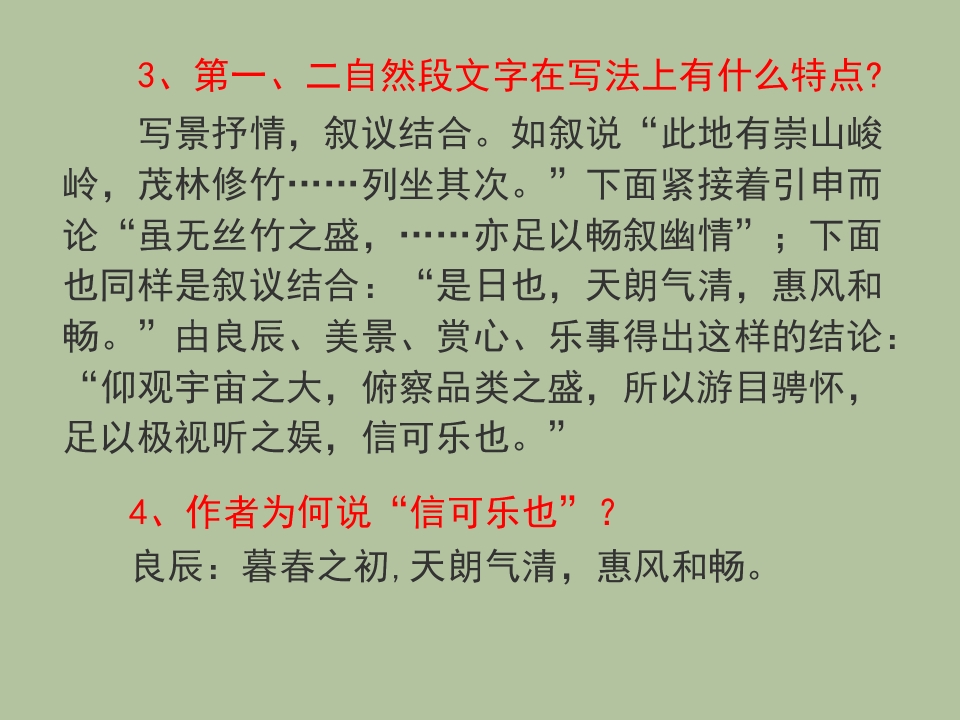 3、第一、二自然段文字在写法上有什么特点?

写景抒情，叙议结合。如叙说“此地有崇山峻岭，茂林修竹……列坐其次。”下面紧接着引申而论“虽无丝竹之盛，……亦足以畅叙幽情”；下面也同样是叙议结合：“是日也，天朗气清，惠风和畅。”由良辰、美景、赏心、乐事得出这样的结论：“仰观宇宙之大，俯察品类之盛，所以游目骋怀，足以极视听之娱，信可乐也。”

4、作者为何说“信可乐也”？

良辰：暮春之初,天朗气清，惠风和畅。